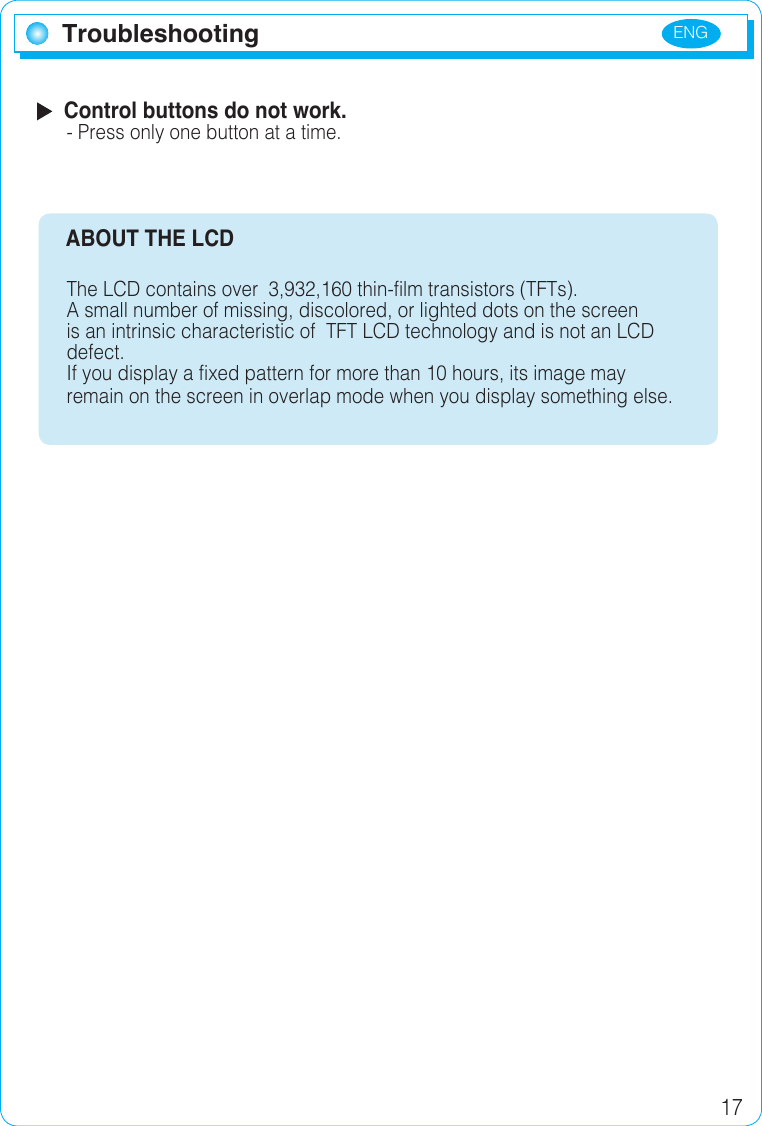 Troubleshooting

ENG

Control buttons do not work.
- Press only one button at a time.

ABOUT THE LCD

The LCD contains over 3,932,160 thin-film transistors (TFTs).
A small number of missing, discolored, or lighted dots on the screen is an intrinsic characteristic of TFT LCD technology and is not an LCD defect.
If you display a fixed pattern for more than 10 hours, its image may remain on the screen in overlap mode when you display something else.

17